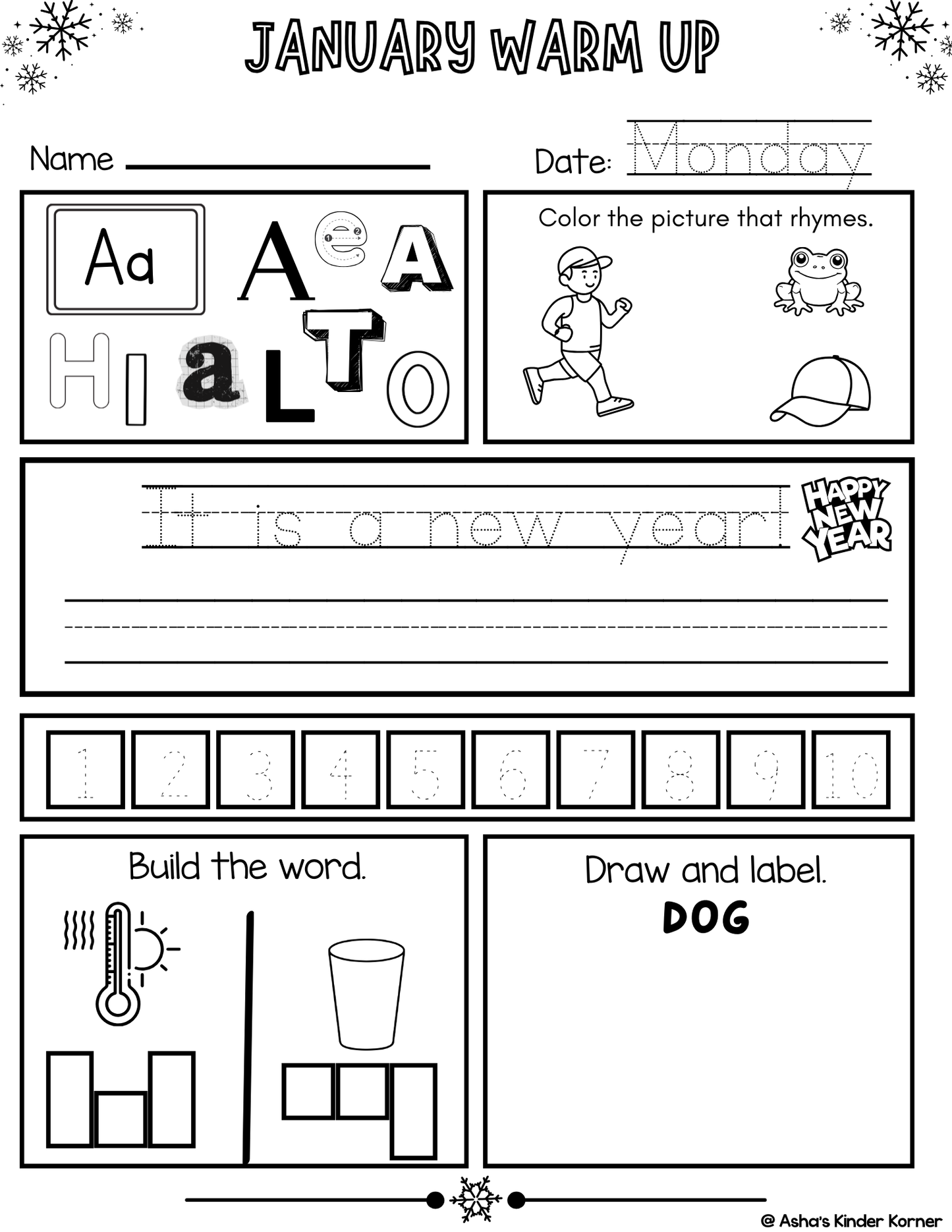 JANUARY WARM UP

Name

Date: Monday

Aa

A e A

H I a L T O

Color the picture that rhymes.

It is a new year!

HAPPY NEW YEAR

1 2 3 4 5 6 7 8 9 10

Build the word.

Draw and label.
DOG

@ Asha's Kinder Korner